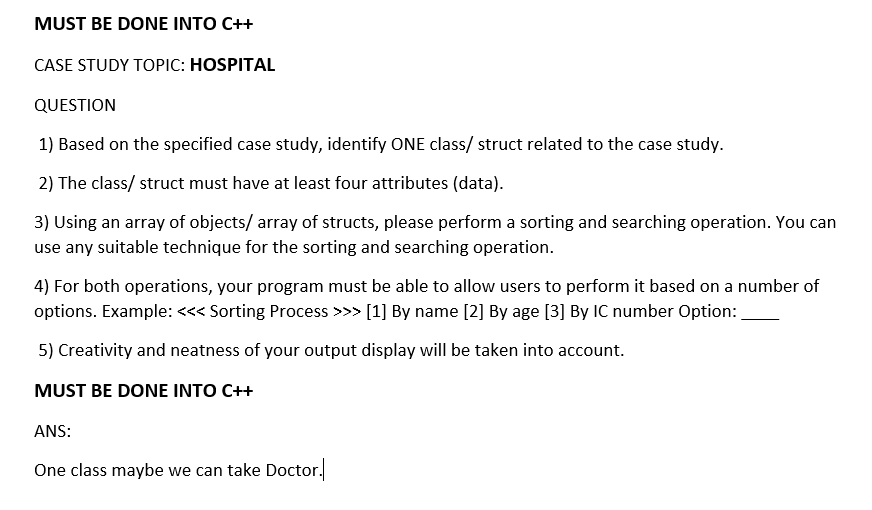 MUST BE DONE INTO C++

CASE STUDY TOPIC: HOSPITAL

QUESTION

1) Based on the specified case study, identify ONE class/ struct related to the case study.

2) The class/ struct must have at least four attributes (data).

3) Using an array of objects/ array of structs, please perform a sorting and searching operation. You can use any suitable technique for the sorting and searching operation.

4) For both operations, your program must be able to allow users to perform it based on a number of options. Example: <<< Sorting Process >>> [1] By name [2] By age [3] By IC number Option: ____

5) Creativity and neatness of your output display will be taken into account.

MUST BE DONE INTO C++

ANS:

One class maybe we can take Doctor.